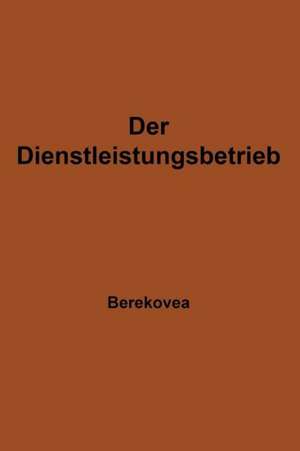 Der Dienstleistungsbetrieb

Berekovea